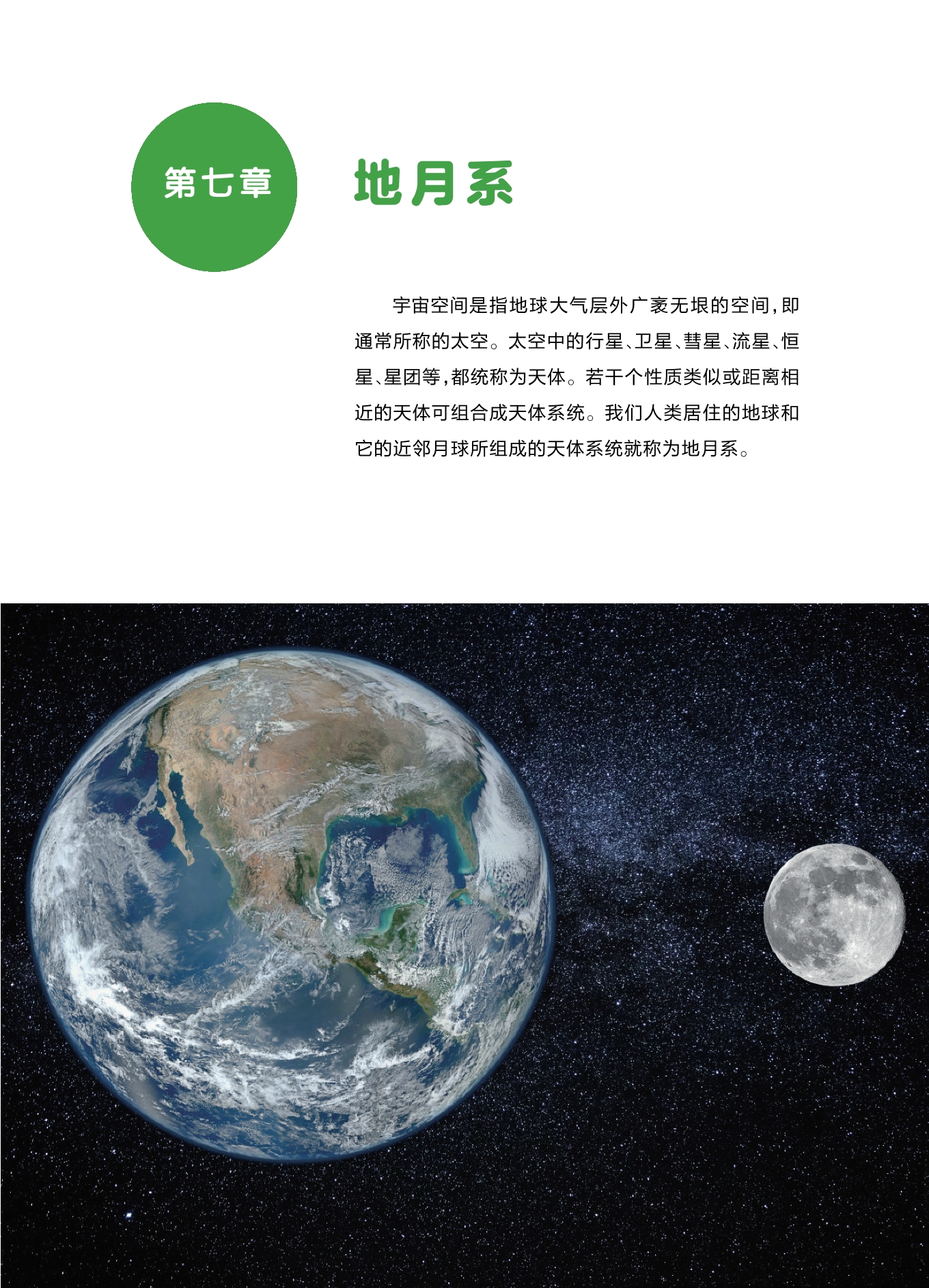 第七章

地月系

宇宙空间是指地球大气层外广袤无垠的空间，即通常所称的太空。太空中的行星、卫星、彗星、流星、恒星、星团等，都统称为天体。若干个性质类似或距离相近的天体可组合成天体系统。我们人类居住的地球和它的近邻月球所组成的天体系统就称为地月系。